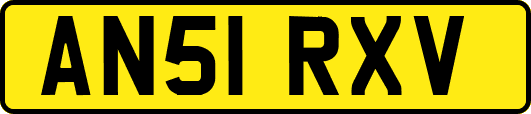 AN51 RXV